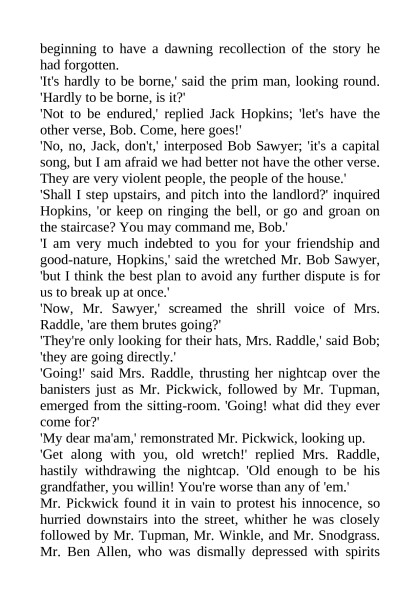 beginning to have a dawning recollection of the story he had forgotten.

'It's hardly to be borne,' said the prim man, looking round. 'Hardly to be borne, is it?'

'Not to be endured,' replied Jack Hopkins; 'let's have the other verse, Bob. Come, here goes!'

'No, no, Jack, don't,' interposed Bob Sawyer; 'it's a capital song, but I am afraid we had better not have the other verse. They are very violent people, the people of the house.'

'Shall I step upstairs, and pitch into the landlord?' inquired Hopkins, 'or keep on ringing the bell, or go and groan on the staircase? You may command me, Bob.'

'I am very much indebted to you for your friendship and good-nature, Hopkins,' said the wretched Mr. Bob Sawyer, 'but I think the best plan to avoid any further dispute is for us to break up at once.'

'Now, Mr. Sawyer,' screamed the shrill voice of Mrs. Raddle, 'are them brutes going?'

'They're only looking for their hats, Mrs. Raddle,' said Bob; 'they are going directly.'

'Going!' said Mrs. Raddle, thrusting her nightcap over the banisters just as Mr. Pickwick, followed by Mr. Tupman, emerged from the sitting-room. 'Going! what did they ever come for?'

'My dear ma'am,' remonstrated Mr. Pickwick, looking up.

'Get along with you, old wretch!' replied Mrs. Raddle, hastily withdrawing the nightcap. 'Old enough to be his grandfather, you willin! You're worse than any of 'em.'

Mr. Pickwick found it in vain to protest his innocence, so hurried downstairs into the street, whither he was closely followed by Mr. Tupman, Mr. Winkle, and Mr. Snodgrass. Mr. Ben Allen, who was dismally depressed with spirits